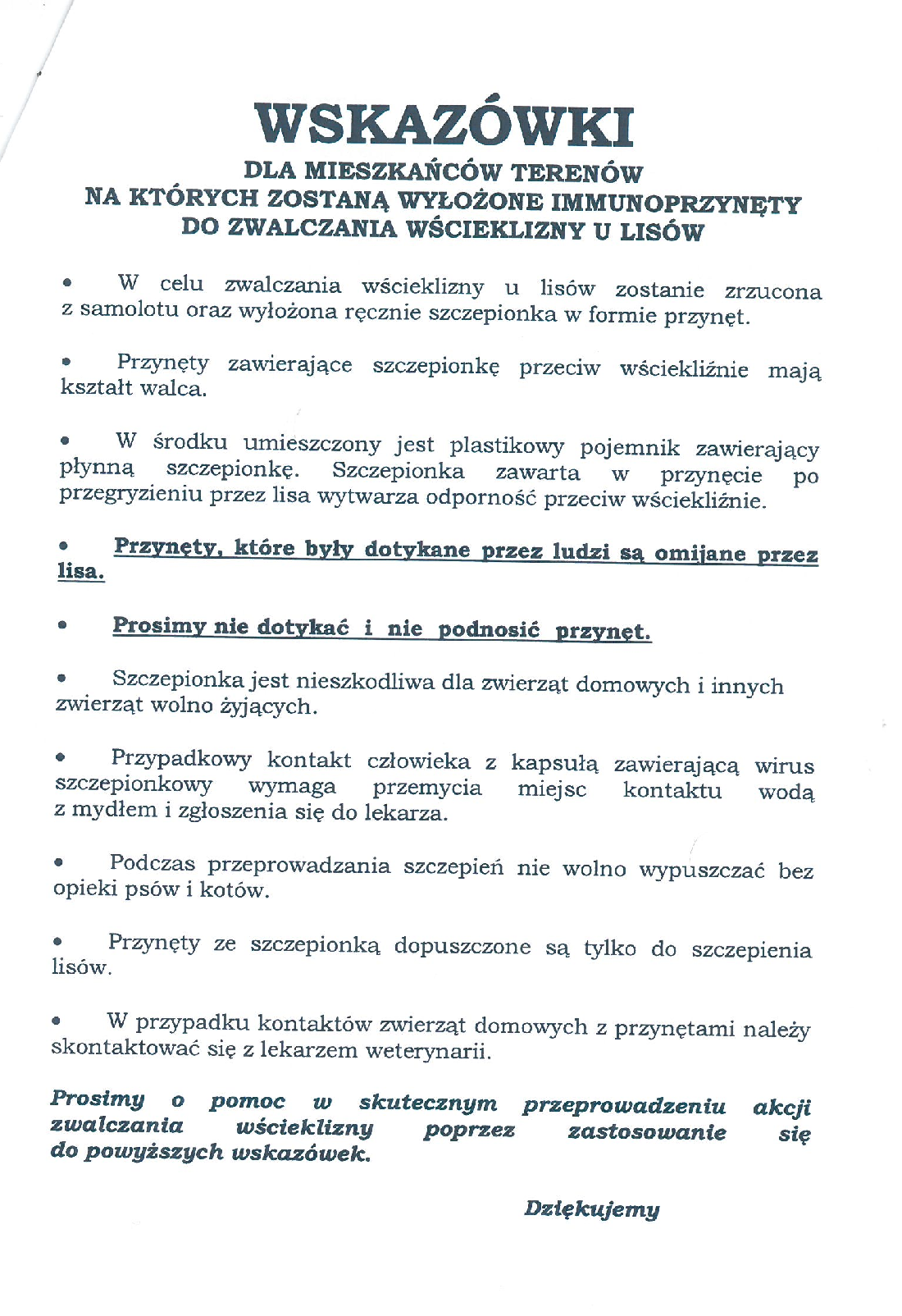 WSKAZÓWKI

DLA MIESZKAŃCÓW TERENÓW
NA KTÓRYCH ZOSTANĄ WYŁOŻONE IMMUNOPRZYNĘTY
DO ZWALCZANIA WŚCIEKLIZNY U LISÓW

• W celu zwalczania wścieklizny u lisów zostanie zrzucona z samolotu oraz wyłożona ręcznie szczepionka w formie przynęt.

• Przynęty zawierające szczepionkę przeciw wściekliźnie mają kształt walca.

• W środku umieszczony jest plastikowy pojemnik zawierający płynną szczepionkę. Szczepionka zawarta w przynęcie po przegryzieniu przez lisa wytwarza odporność przeciw wściekliźnie.

• Przynęty, które były dotykane przez ludzi są omijane przez lisa.

• Prosimy nie dotykać i nie podnosić przynęt.

• Szczepionka jest nieszkodliwa dla zwierząt domowych i innych zwierząt wolno żyjących.

• Przypadkowy kontakt człowieka z kapsułą zawierającą wirus szczepionkowy wymaga przemycia miejsc kontaktu wodą z mydłem i zgłoszenia się do lekarza.

• Podczas przeprowadzania szczepień nie wolno wypuszczać bez opieki psów i kotów.

• Przynęty ze szczepionką dopuszczone są tylko do szczepienia lisów.

• W przypadku kontaktów zwierząt domowych z przynętami należy skontaktować się z lekarzem weterynarii.

Prosimy o pomoc w skutecznym przeprowadzeniu akcji zwalczania wścieklizny poprzez zastosowanie się do powyższych wskazówek.

Dziękujemy